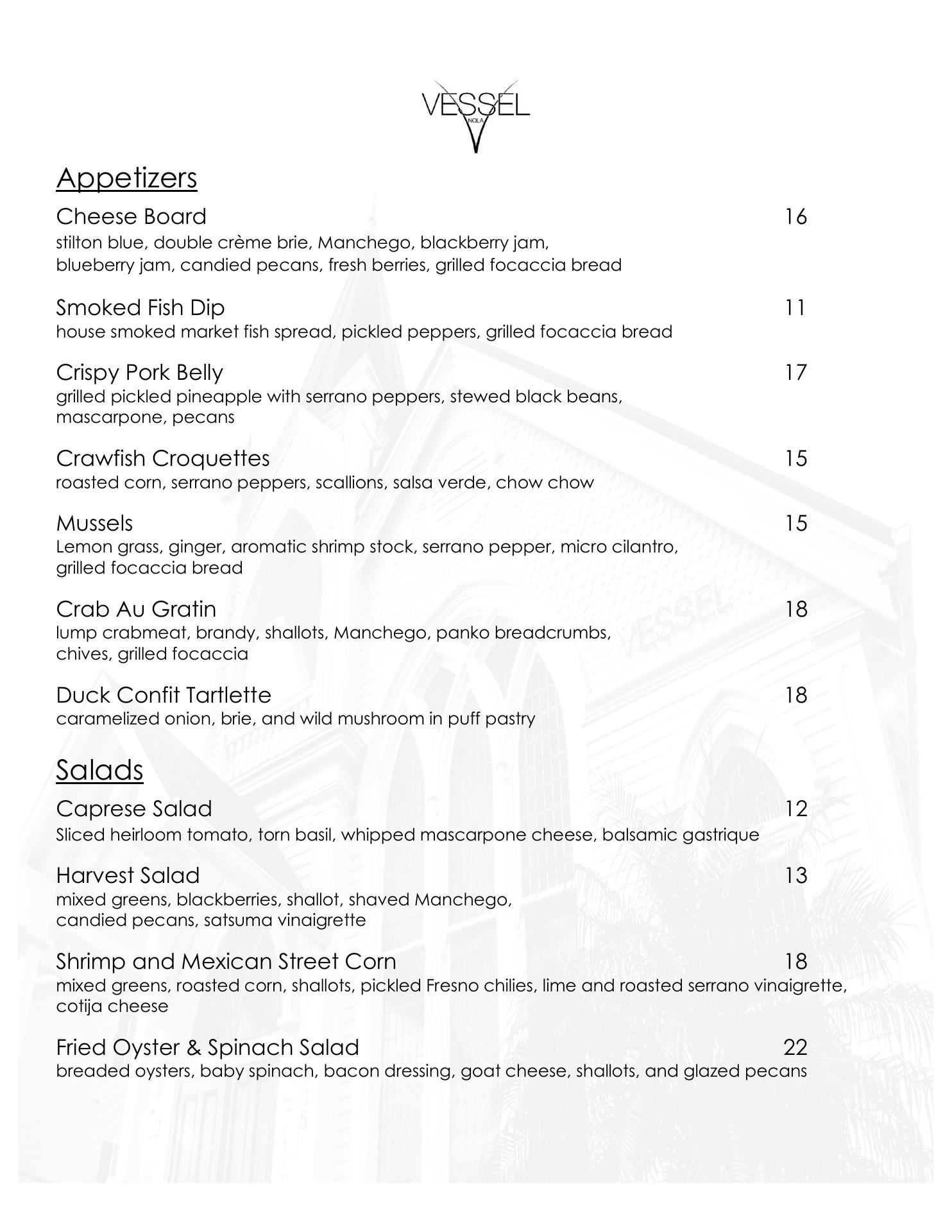 VESSEL
NOLA

Appetizers

Cheese Board 16
stilton blue, double crème brie, Manchego, blackberry jam, blueberry jam, candied pecans, fresh berries, grilled focaccia bread

Smoked Fish Dip 11
house smoked market fish spread, pickled peppers, grilled focaccia bread

Crispy Pork Belly 17
grilled pickled pineapple with serrano peppers, stewed black beans, mascarpone, pecans

Crawfish Croquettes 15
roasted corn, serrano peppers, scallions, salsa verde, chow chow

Mussels 15
Lemon grass, ginger, aromatic shrimp stock, serrano pepper, micro cilantro, grilled focaccia bread

Crab Au Gratin 18
lump crabmeat, brandy, shallots, Manchego, panko breadcrumbs, chives, grilled focaccia

Duck Confit Tartlette 18
caramelized onion, brie, and wild mushroom in puff pastry

Salads

Caprese Salad 12
Sliced heirloom tomato, torn basil, whipped mascarpone cheese, balsamic gastrique

Harvest Salad 13
mixed greens, blackberries, shallot, shaved Manchego, candied pecans, satsuma vinaigrette

Shrimp and Mexican Street Corn 18
mixed greens, roasted corn, shallots, pickled Fresno chilies, lime and roasted serrano vinaigrette, cotija cheese

Fried Oyster & Spinach Salad 22
breaded oysters, baby spinach, bacon dressing, goat cheese, shallots, and glazed pecans